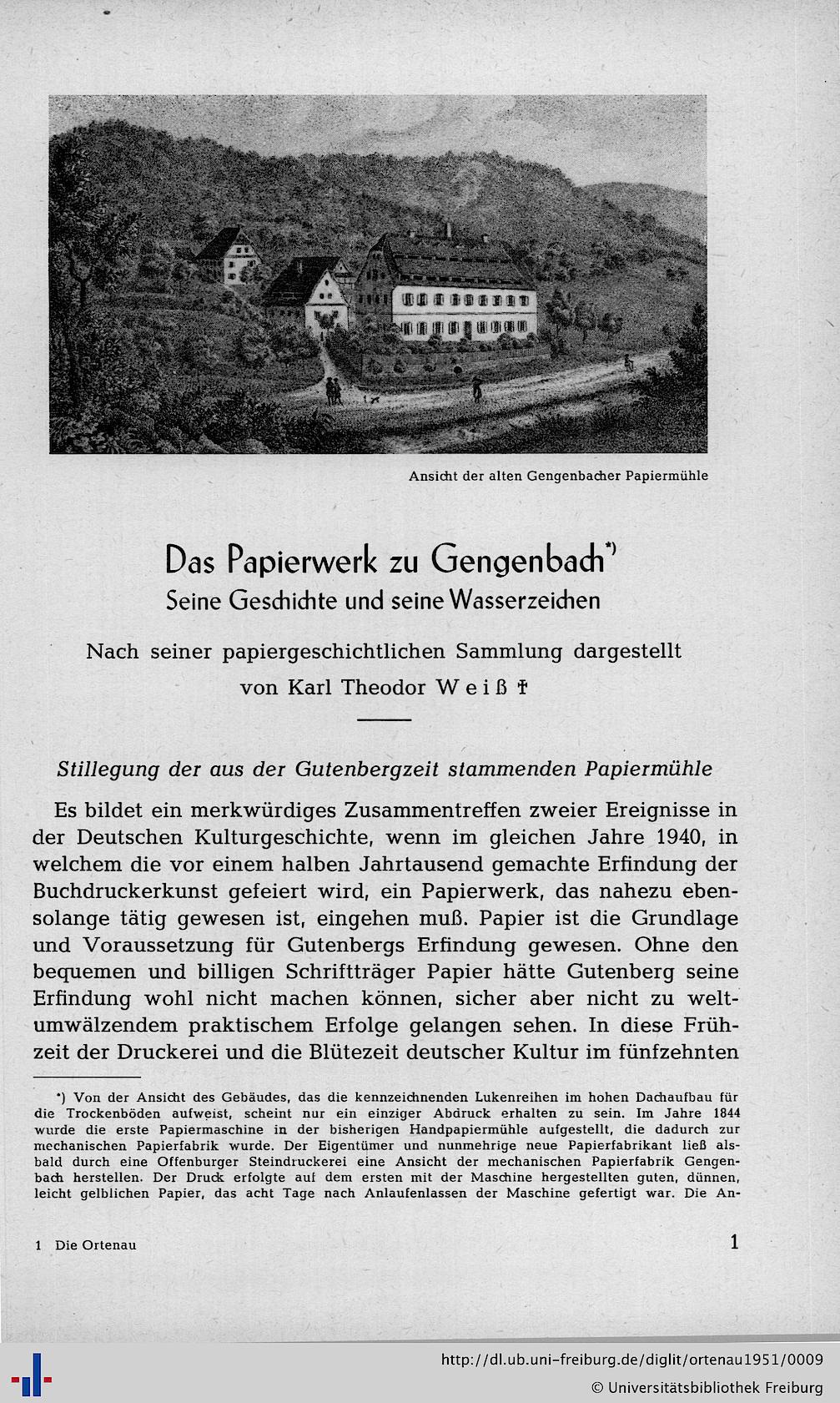 Ansicht der alten Gengenbacher Papiermühle

Das Papierwerk zu Gengenbach*)
Seine Geschichte und seine Wasserzeichen

Nach seiner papiergeschichtlichen Sammlung dargestellt
von Karl Theodor Weiß †

Stillegung der aus der Gutenbergzeit stammenden Papiermühle

Es bildet ein merkwürdiges Zusammentreffen zweier Ereignisse in der Deutschen Kulturgeschichte, wenn im gleichen Jahre 1940, in welchem die vor einem halben Jahrtausend gemachte Erfindung der Buchdruckerkunst gefeiert wird, ein Papierwerk, das nahezu ebensolange tätig gewesen ist, eingehen muß. Papier ist die Grundlage und Voraussetzung für Gutenbergs Erfindung gewesen. Ohne den bequemen und billigen Schriftträger Papier hätte Gutenberg seine Erfindung wohl nicht machen können, sicher aber nicht zu weltumwälzendem praktischem Erfolge gelangen sehen. In diese Frühzeit der Druckerei und die Blütezeit deutscher Kultur im fünfzehnten

*) Von der Ansicht des Gebäudes, das die kennzeichnenden Lukenreihen im hohen Dachaufbau für die Trockenböden aufweist, scheint nur ein einziger Abdruck erhalten zu sein. Im Jahre 1844 wurde die erste Papiermaschine in der bisherigen Handpapiermühle aufgestellt, die dadurch zur mechanischen Papierfabrik wurde. Der Eigentümer und nunmehrige neue Papierfabrikant ließ alsbald durch eine Offenburger Steindruckerei eine Ansicht der mechanischen Papierfabrik Gengenbach herstellen. Der Druck erfolgte auf dem ersten mit der Maschine hergestellten guten, dünnen, leicht gelblichen Papier, das acht Tage nach Anlaufenlassen der Maschine gefertigt war. Die An-

1 Die Ortenau

1

http://dl.ub.uni-freiburg.de/diglit/ortenau1951/0009
© Universitätsbibliothek Freiburg